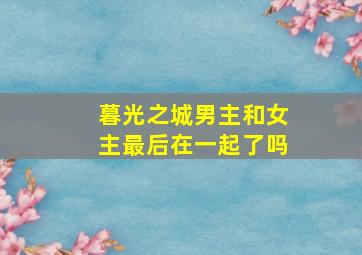 暮光之城男主和女主最后在一起了吗